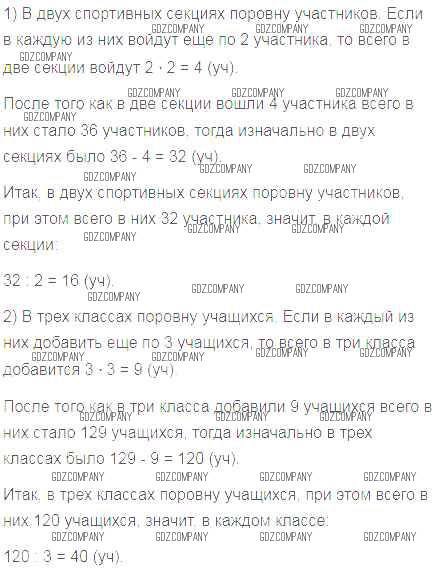 1) В двух спортивных секциях поровну участников. Если в каждую из них войдут еще по 2 участника, то всего в две секции войдут $2 \cdot 2 = 4$ (уч).

После того как в две секции вошли 4 участника всего в них стало 36 участников, тогда изначально в двух секциях было $36 - 4 = 32$ (уч).

Итак, в двух спортивных секциях поровну участников, при этом всего в них 32 участника, значит, в каждой секции:

$32 : 2 = 16$ (уч).

2) В трех классах поровну учащихся. Если в каждый из них добавить еще по 3 учащихся, то всего в три класса добавится $3 \cdot 3 = 9$ (уч).

После того как в три класса добавили 9 учащихся всего в них стало 129 учащихся, тогда изначально в трех классах было $129 - 9 = 120$ (уч).

Итак, в трех классах поровну учащихся, при этом всего в них 120 учащихся, значит, в каждом классе:

$120 : 3 = 40$ (уч).

GDZCOMPANY